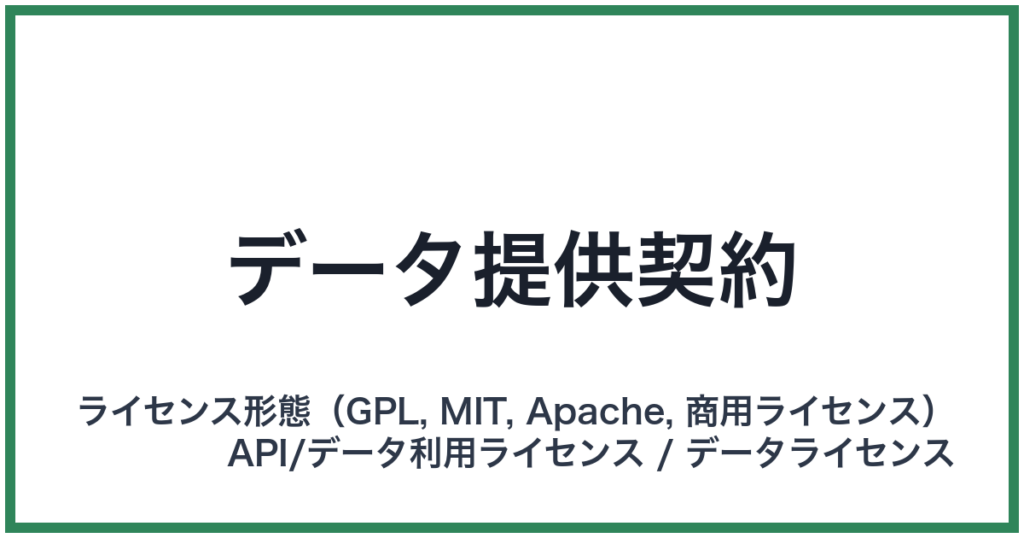 データ提供契約

ライセンス形態（GPL, MIT, Apache, 商用ライセンス）
API/データ利用ライセンス / データライセンス